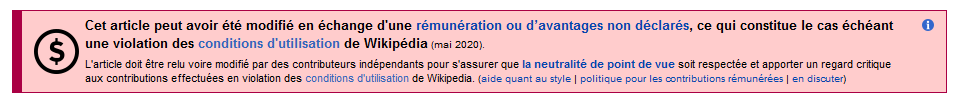 Cet article peut avoir été modifié en échange d'une rémunération ou d'avantages non déclarés, ce qui constitue le cas échéant une violation des conditions d'utilisation de Wikipédia (mai 2020).

L'article doit être relu voire modifié par des contributeurs indépendants pour s'assurer que la neutralité de point de vue soit respectée et apporter un regard critique aux contributions effectuées en violation des conditions d'utilisation de Wikipedia. (aide quant au style | politique pour les contributions rémunérées | en discuter)